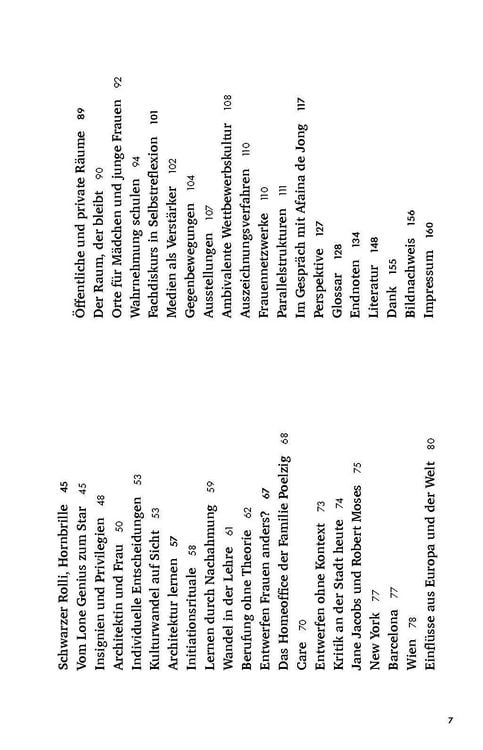 Schwarzer Rolli, Hornbrille 45
Vom Lone Genius zum Star 45
Insignien und Privilegien 48
Architektin und Frau 50
Individuelle Entscheidungen 53
Kulturwandel auf Sicht 53
Architektur lernen 57
Initiationsrituale 58
Lernen durch Nachahmung 59
Wandel in der Lehre 61
Berufung ohne Theorie 62
Entwerfen Frauen anders? 67
Das Homeoffice der Familie Poelzig 68
Care 70
Entwerfen ohne Kontext 73
Kritik an der Stadt heute 74
Jane Jacobs und Robert Moses 75
New York 77
Barcelona 77
Wien 78
Einflüsse aus Europa und der Welt 80

Öffentliche und private Räume 89
Der Raum, der bleibt 90
Orte für Mädchen und junge Frauen 92
Wahrnehmung schulen 94
Fachdiskurs in Selbstreflexion 101
Medien als Verstärker 102
Gegenbewegungen 104
Ausstellungen 107
Ambivalente Wettbewerbskultur 108
Auszeichnungsverfahren 110
Frauennetzwerke 110
Parallelstrukturen 111
Im Gespräch mit Afaina de Jong 117
Perspektive 127
Glossar 128
Endnoten 134
Literatur 148
Dank 155
Bildnachweis 156
Impressum 160

7